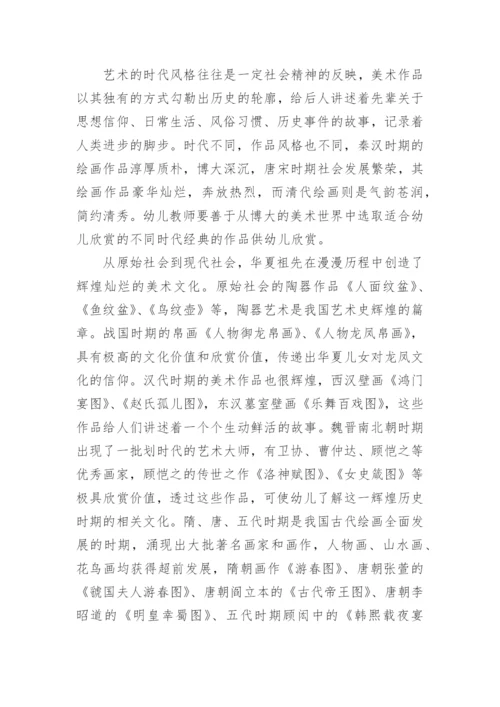 艺术的时代风格往往是一定社会精神的反映，美术作品以其独有的方式勾勒出历史的轮廓，给后人讲述着先辈关于思想信仰、日常生活、风俗习惯、历史事件的故事，记录着人类进步的脚步。时代不同，作品风格也不同，秦汉时期的绘画作品淳厚质朴，博大深沉，唐宋时期社会发展繁荣，其绘画作品豪华灿烂，奔放热烈，而清代绘画则是气韵苍润，简约清秀。幼儿教师要善于从博大的美术世界中选取适合幼儿欣赏的不同时代经典的作品供幼儿欣赏。

从原始社会到现代社会，华夏祖先在漫漫历程中创造了辉煌灿烂的美术文化。原始社会的陶器作品《人面纹盆》、《鱼纹盆》、《鸟纹壶》等，陶器艺术是我国艺术史辉煌的篇章。战国时期的帛画《人物御龙帛画》、《人物龙凤帛画》，具有极高的文化价值和欣赏价值，传递出华夏儿女对龙凤文化的信仰。汉代时期的美术作品也很辉煌，西汉壁画《鸿门宴图》、《赵氏孤儿图》，东汉墓室壁画《乐舞百戏图》，这些作品给人们讲述着一个个生动鲜活的故事。魏晋南北朝时期出现了一批划时代的艺术大师，有卫协、曹仲达、顾恺之等优秀画家，顾恺之的传世之作《洛神赋图》、《女史箴图》等极具欣赏价值，透过这些作品，可使幼儿了解这一辉煌历史时期的相关文化。隋、唐、五代时期是我国古代绘画全面发展的时期，涌现出大批著名画家和画作，人物画、山水画、花鸟画均获得超前发展，隋朝画作《游春图》、唐朝张萱的《虢国夫人游春图》、唐朝阎立本的《古代帝王图》、唐朝李昭道的《明皇幸蜀图》、五代时期顾闳中的《韩熙载夜宴